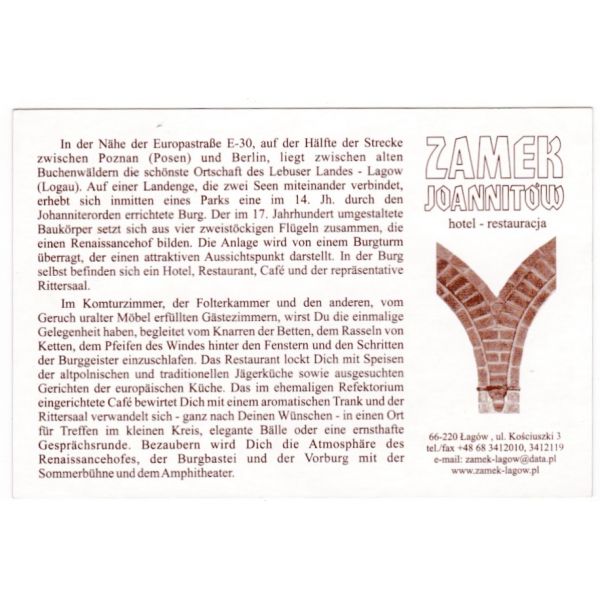 In der Nähe der Europastraße E-30, auf der Hälfte der Strecke zwischen Poznan (Posen) und Berlin, liegt zwischen alten Buchenwäldern die schönste Ortschaft des Lebuser Landes - Lagow (Logau). Auf einer Landenge, die zwei Seen miteinander verbindet, erhebt sich inmitten eines Parks eine im 14. Jh. durch den Johanniterorden errichtete Burg. Der im 17. Jahrhundert umgestaltete Baukörper setzt sich aus vier zweistöckigen Flügeln zusammen, die einen Renaissancehof bilden. Die Anlage wird von einem Burgturm überragt, der einen attraktiven Aussichtspunkt darstellt. In der Burg selbst befinden sich ein Hotel, Restaurant, Café und der repräsentative Rittersaal.

Im Komturzimmer, der Folterkammer und den anderen, vom Geruch uralter Möbel erfüllten Gästezimmern, wirst Du die einmalige Gelegenheit haben, begleitet vom Knarren der Betten, dem Rasseln von Ketten, dem Pfeifen des Windes hinter den Fenstern und den Schritten der Burggeister einzuschlafen. Das Restaurant lockt Dich mit Speisen der altpolnischen und traditionellen Jägerküche sowie ausgesuchten Gerichten der europäischen Küche. Das im ehemaligen Refektorium eingerichtete Café bewirtet Dich mit einem aromatischen Trank und der Rittersaal verwandelt sich - ganz nach Deinen Wünschen - in einen Ort für Treffen im kleinen Kreis, elegante Bälle oder eine ernsthafte Gesprächsrunde. Bezaubern wird Dich die Atmosphäre des Renaissancehofes, der Burgbastei und der Vorburg mit der Sommerbühne und dem Amphitheater.

ZAMEK
JOANNITÓW
hotel - restauracja

66-220 Łagów , ul. Kościuszki 3
tel./fax +48 68 3412010, 3412119
e-mail: zamek-lagow@data.pl
www.zamek-lagow.pl